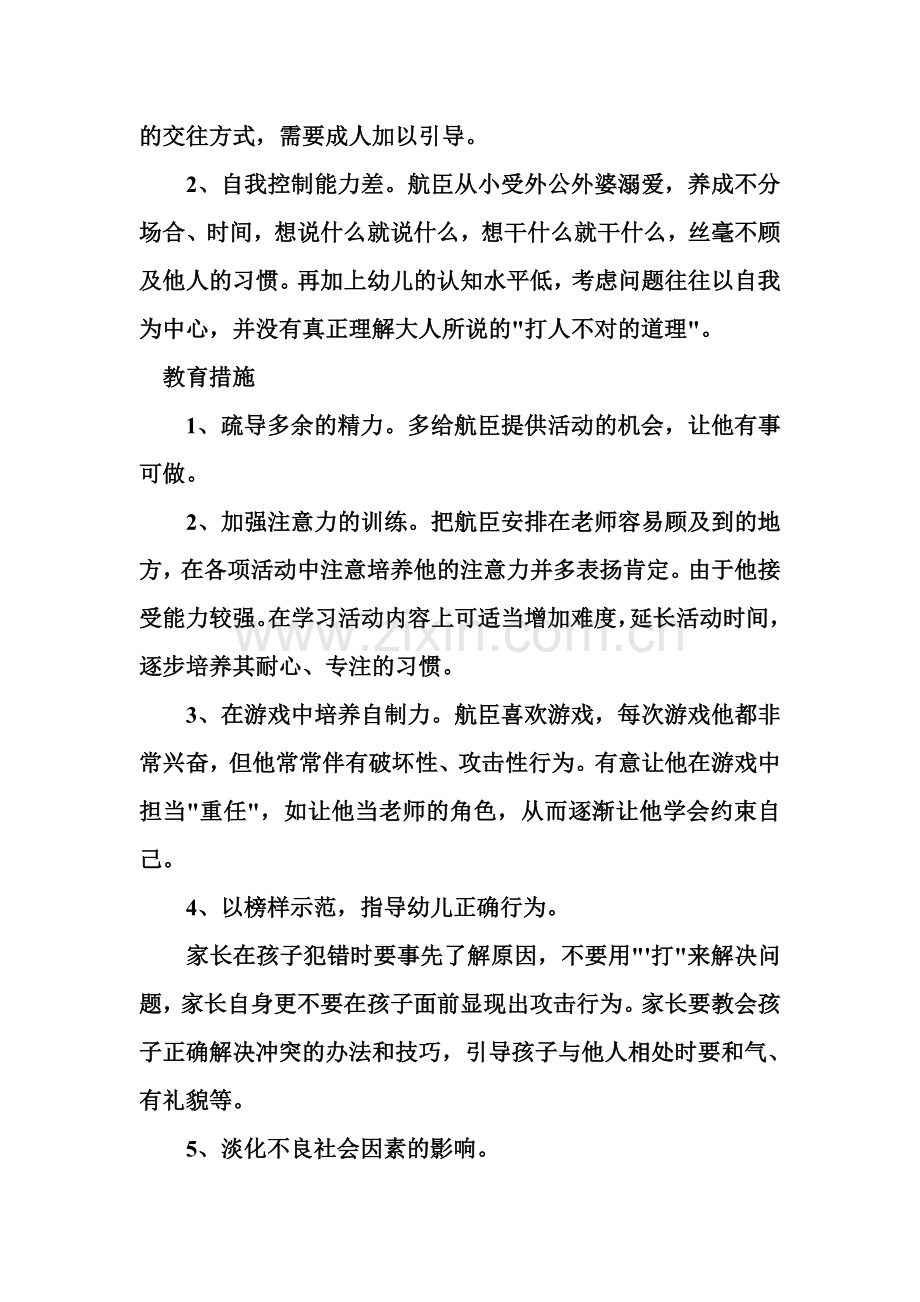 的交往方式，需要成人加以引导。

2、自我控制能力差。航臣从小受外公外婆溺爱，养成不分场合、时间，想说什么就说什么，想干什么就干什么，丝毫不顾及他人的习惯。再加上幼儿的认知水平低，考虑问题往往以自我为中心，并没有真正理解大人所说的“打人不对的道理”。

教育措施

1、疏导多余的精力。多给航臣提供活动的机会，让他有事可做。

2、加强注意力的训练。把航臣安排在老师容易顾及到的地方，在各项活动中注意培养他的注意力并多表扬肯定。由于他接受能力较强。在学习活动内容上可适当增加难度，延长活动时间，逐步培养其耐心、专注的习惯。

3、在游戏中培养自制力。航臣喜欢游戏，每次游戏他都非常兴奋，但他常常伴有破坏性、攻击性行为。有意让他在游戏中担当“重任”，如让他当老师的角色，从而逐渐让他学会约束自己。

4、以榜样示范，指导幼儿正确行为。

家长在孩子犯错时要事先了解原因，不要用“‘打”来解决问题，家长自身更不要在孩子面前显现出攻击行为。家长要教会孩子正确解决冲突的办法和技巧，引导孩子与他人相处时要和气、有礼貌等。

5、淡化不良社会因素的影响。

www.zixin.com.cn